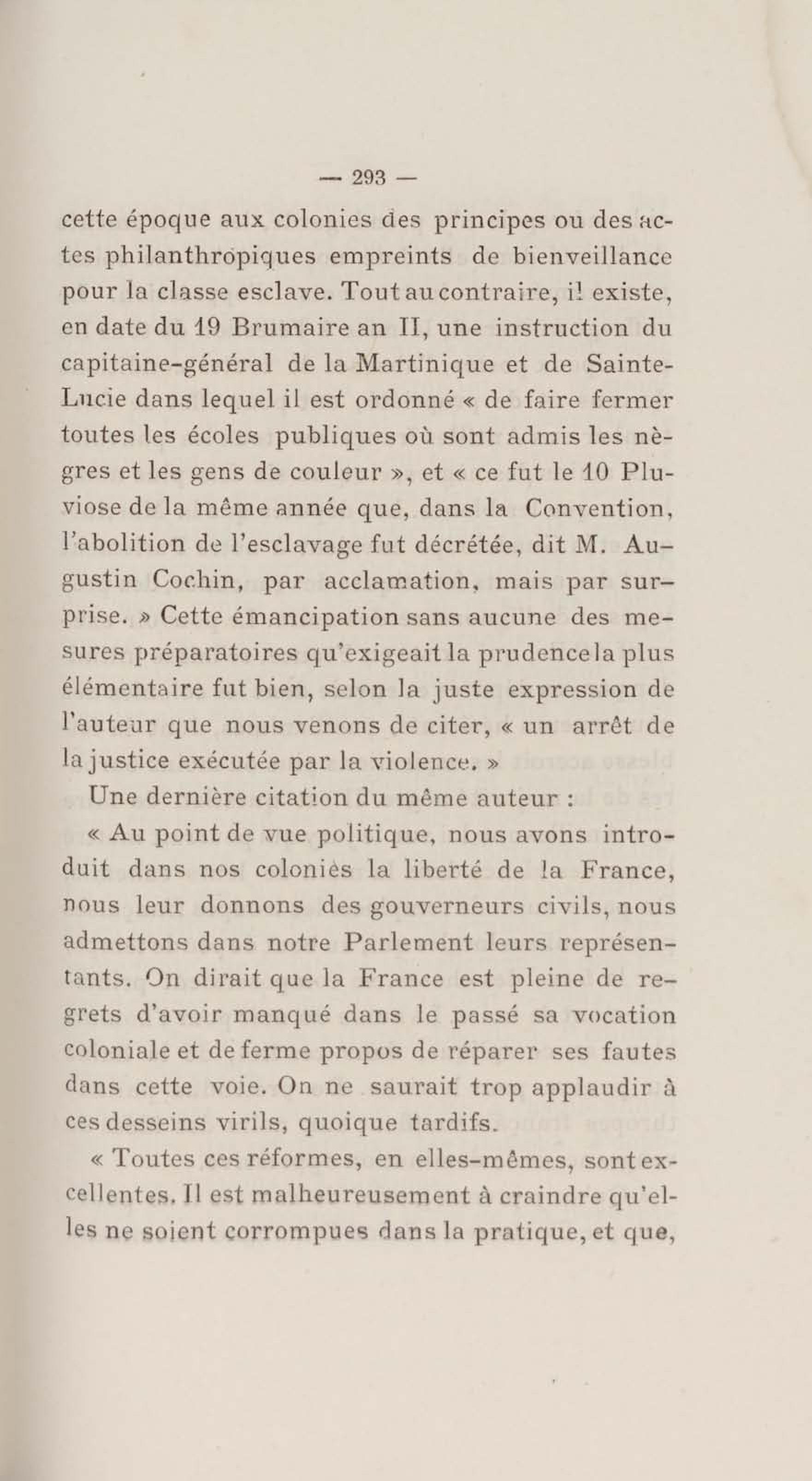 — 293 —

cette époque aux colonies des principes ou des actes philanthropiques empreints de bienveillance pour la classe esclave. Tout au contraire, il existe, en date du 19 Brumaire an II, une instruction du capitaine-général de la Martinique et de Sainte-Lucie dans lequel il est ordonné « de faire fermer toutes les écoles publiques où sont admis les nègres et les gens de couleur », et « ce fut le 10 Pluviose de la même année que, dans la Convention, l'abolition de l'esclavage fut décrétée, dit M. Augustin Cochin, par acclamation, mais par surprise. » Cette émancipation sans aucune des mesures préparatoires qu'exigeait la prudence la plus élémentaire fut bien, selon la juste expression de l'auteur que nous venons de citer, « un arrêt de la justice exécutée par la violence. »

Une dernière citation du même auteur :

« Au point de vue politique, nous avons introduit dans nos colonies la liberté de la France, nous leur donnons des gouverneurs civils, nous admettons dans notre Parlement leurs représentants. On dirait que la France est pleine de regrets d'avoir manqué dans le passé sa vocation coloniale et de ferme propos de réparer ses fautes dans cette voie. On ne saurait trop applaudir à ces desseins virils, quoique tardifs.

« Toutes ces réformes, en elles-mêmes, sont excellentes. Il est malheureusement à craindre qu'elles ne soient corrompues dans la pratique, et que,